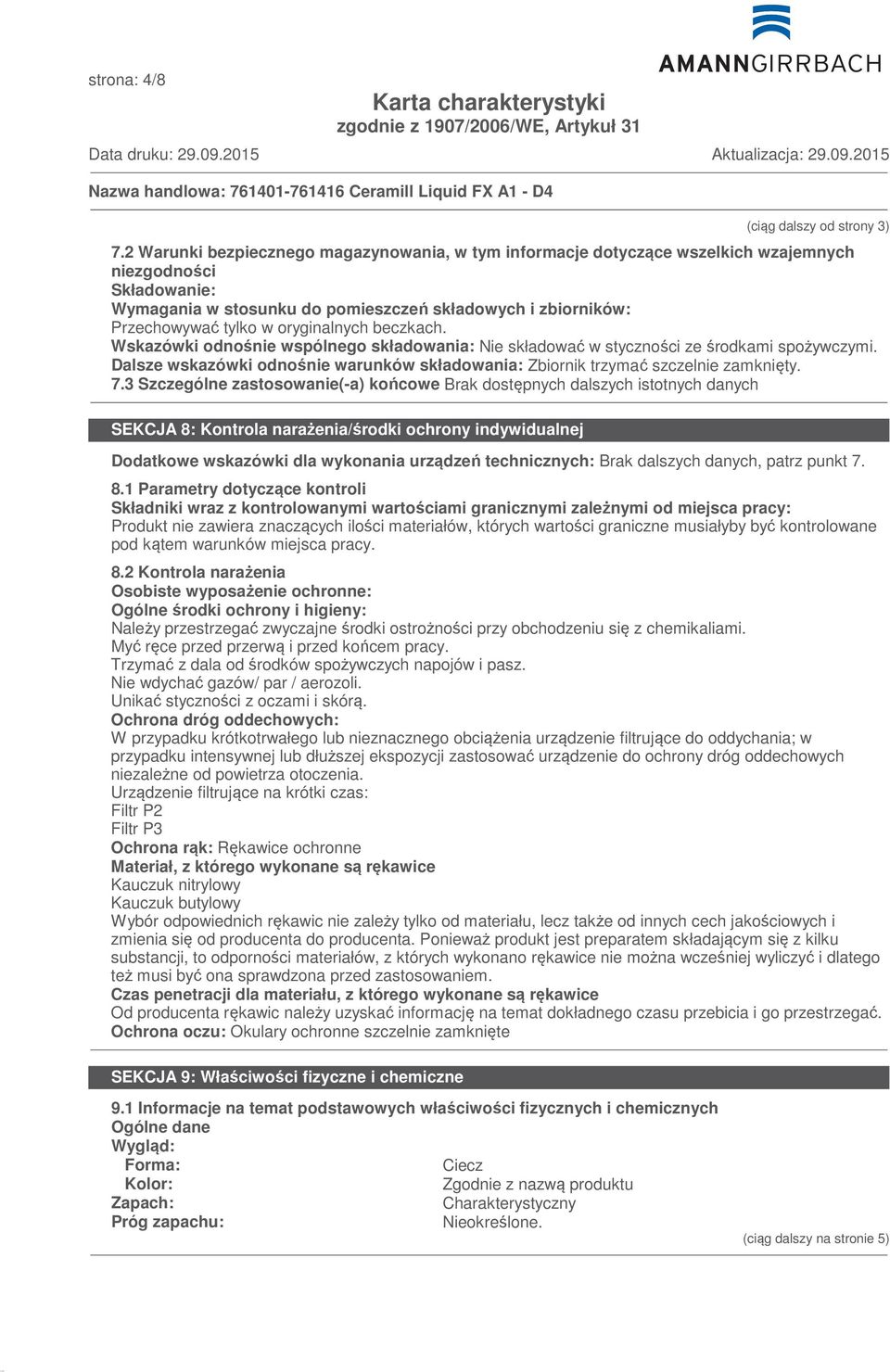 strona: 4/8

AMANNGIRRBACH

Karta charakterystyki
zgodnie z 1907/2006/WE, Artykuł 31

Data druku: 29.09.2015

Aktualizacja: 29.09.2015

Nazwa handlowa: 761401-761416 Ceramill Liquid FX A1 - D4

(ciąg dalszy od strony 3)

7.2 Warunki bezpiecznego magazynowania, w tym informacje dotyczące wszelkich wzajemnych niezgodności
Składowanie:
Wymagania w stosunku do pomieszczeń składowych i zbiorników:
Przechowywać tylko w oryginalnych beczkach.
Wskazówki odnośnie wspólnego składowania: Nie składować w styczności ze środkami spożywczymi.
Dalsze wskazówki odnośnie warunków składowania: Zbiornik trzymać szczelnie zamknięty.
7.3 Szczególne zastosowanie(-a) końcowe Brak dostępnych dalszych istotnych danych

SEKCJA 8: Kontrola narażenia/środki ochrony indywidualnej

Dodatkowe wskazówki dla wykonania urządzeń technicznych: Brak dalszych danych, patrz punkt 7.

8.1 Parametry dotyczące kontroli
Składniki wraz z kontrolowanymi wartościami granicznymi zależnymi od miejsca pracy:
Produkt nie zawiera znaczących ilości materiałów, których wartości graniczne musiałyby być kontrolowane pod kątem warunków miejsca pracy.

8.2 Kontrola narażenia
Osobiste wyposażenie ochronne:
Ogólne środki ochrony i higieny:
Należy przestrzegać zwyczajne środki ostrożności przy obchodzeniu się z chemikaliami.
Myć ręce przed przerwą i przed końcem pracy.
Trzymać z dala od środków spożywczych napojów i pasz.
Nie wdychać gazów/ par / aerozoli.
Unikać styczności z oczami i skórą.
Ochrona dróg oddechowych:
W przypadku krótkotrwałego lub nieznacznego obciążenia urządzenie filtrujące do oddychania; w przypadku intensywnej lub dłuższej ekspozycji zastosować urządzenie do ochrony dróg oddechowych niezależne od powietrza otoczenia.
Urządzenie filtrujące na krótki czas:
Filtr P2
Filtr P3
Ochrona rąk: Rękawice ochronne
Materiał, z którego wykonane są rękawice
Kauczuk nitrylowy
Kauczuk butylowy
Wybór odpowiednich rękawic nie zależy tylko od materiału, lecz także od innych cech jakościowych i zmienia się od producenta do producenta. Ponieważ produkt jest preparatem składającym się z kilku substancji, to odporności materiałów, z których wykonano rękawice nie można wcześniej wyliczyć i dlatego też musi być ona sprawdzona przed zastosowaniem.
Czas penetracji dla materiału, z którego wykonane są rękawice
Od producenta rękawic należy uzyskać informację na temat dokładnego czasu przebicia i go przestrzegać.
Ochrona oczu: Okulary ochronne szczelnie zamknięte

SEKCJA 9: Właściwości fizyczne i chemiczne

9.1 Informacje na temat podstawowych właściwości fizycznych i chemicznych
Ogólne dane
Wygląd:
Forma: Ciecz
Kolor: Zgodnie z nazwą produktu
Zapach: Charakterystyczny
Próg zapachu: Nieokreślone.

(ciąg dalszy na stronie 5)